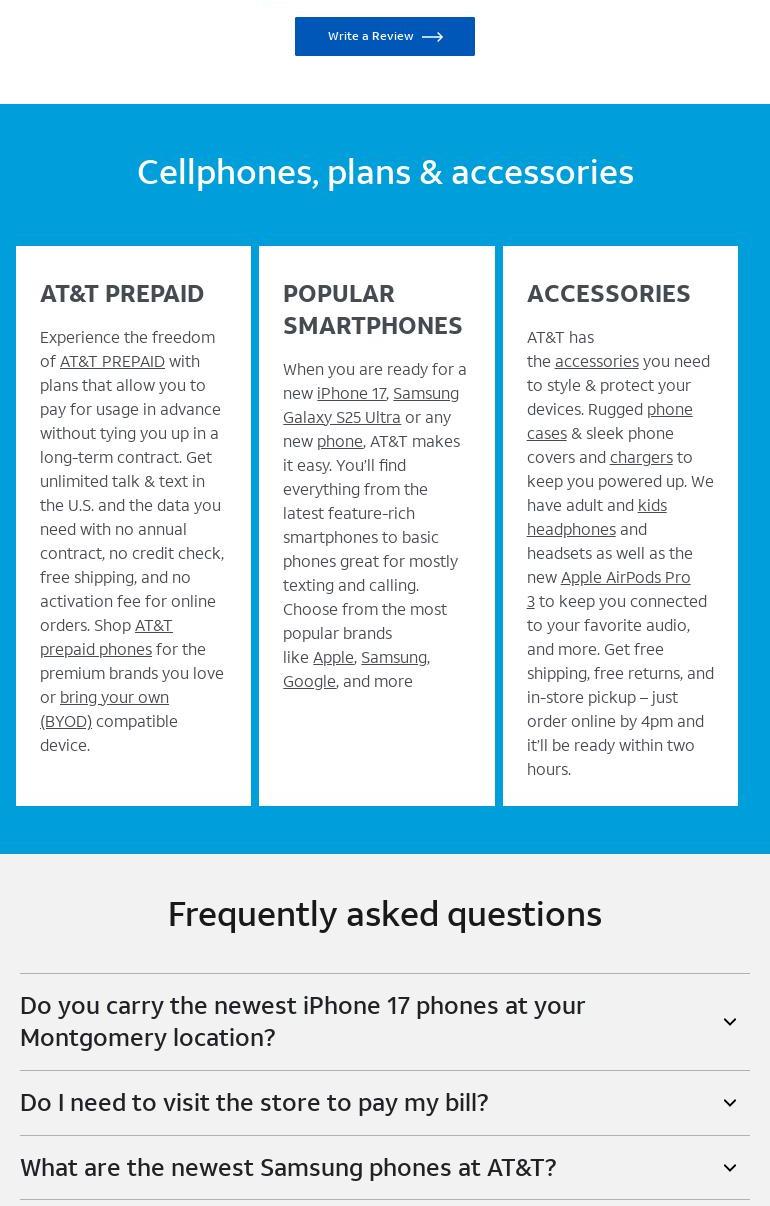 Write a Review

Cellphones, plans & accessories

AT&T PREPAID

Experience the freedom of AT&T PREPAID with plans that allow you to pay for usage in advance without tying you up in a long-term contract. Get unlimited talk & text in the U.S. and the data you need with no annual contract, no credit check, free shipping, and no activation fee for online orders. Shop AT&T prepaid phones for the premium brands you love or bring your own (BYOD) compatible device.

POPULAR SMARTPHONES

When you are ready for a new iPhone 17, Samsung Galaxy S25 Ultra or any new phone, AT&T makes it easy. You'll find everything from the latest feature-rich smartphones to basic phones great for mostly texting and calling. Choose from the most popular brands like Apple, Samsung, Google, and more

ACCESSORIES

AT&T has the accessories you need to style & protect your devices. Rugged phone cases & sleek phone covers and chargers to keep you powered up. We have adult and kids headphones and headsets as well as the new Apple AirPods Pro 3 to keep you connected to your favorite audio, and more. Get free shipping, free returns, and in-store pickup – just order online by 4pm and it'll be ready within two hours.

Frequently asked questions

Do you carry the newest iPhone 17 phones at your Montgomery location?

Do I need to visit the store to pay my bill?

What are the newest Samsung phones at AT&T?